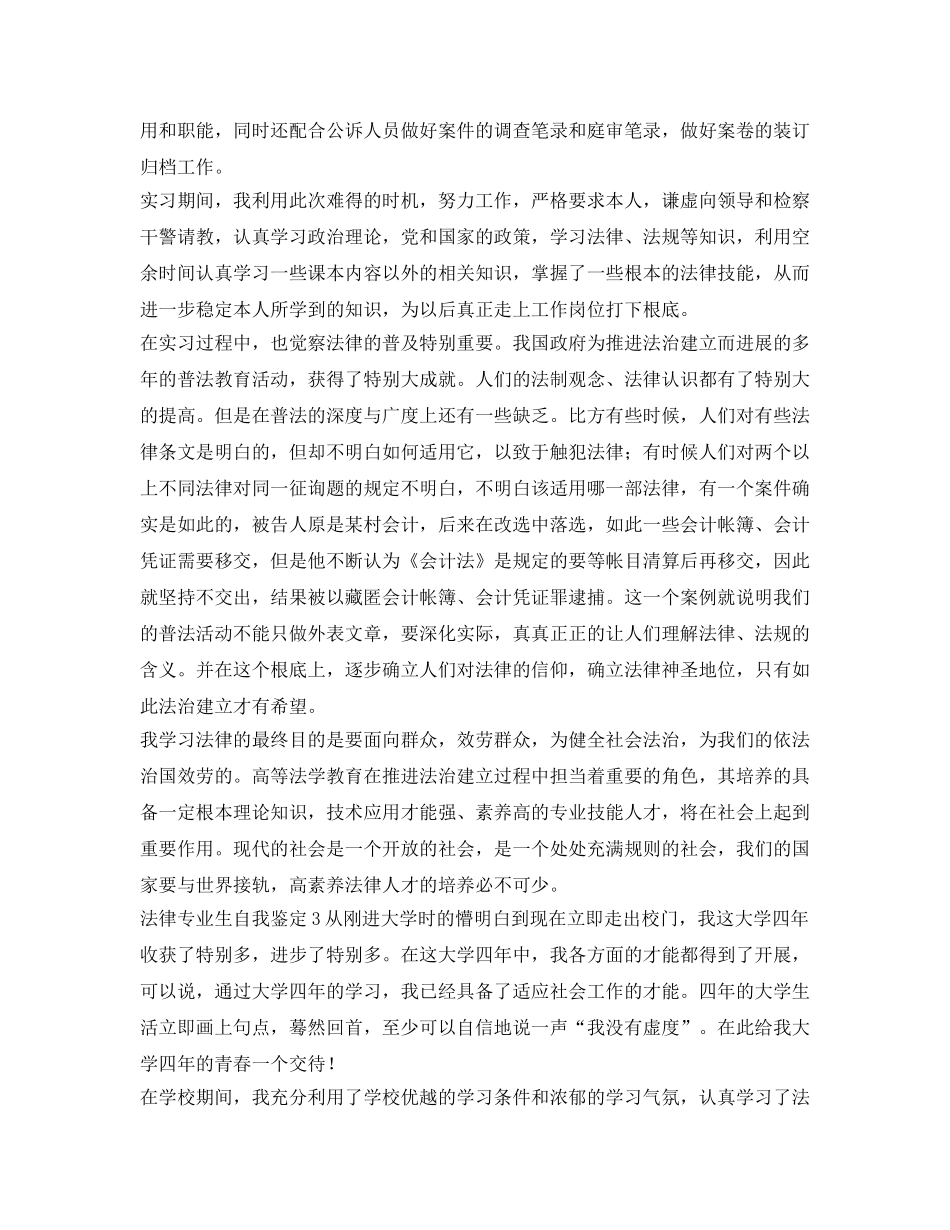 用和职能，同时还配合公诉人员做好案件的调查笔录和庭审笔录，做好案卷的装订归档工作。

实习期间，我利用此次难得的时机，努力工作，严格要求本人，谦虚向领导和检察干警请教，认真学习政治理论，党和国家的政策，学习法律、法规等知识，利用空余时间认真学习一些课本内容以外的相关知识，掌握了一些根本的法律技能，从而进一步稳定本人所学到的知识，为以后真正走上工作岗位打下根底。

在实习过程中，也觉察法律的普及特别重要。我国政府为推进法治建立而进展的多年的普法教育活动，获得了特别大成就。人们的法制观念、法律认识都有了特别大的提高。但是在普法的深度与广度上还有一些缺乏。比方有些时候，人们对有些法律条文是明白的，但却不明白如何适用它，以致于触犯法律；有时候人们对两个以上不同法律对同一征询题的规定不明白，不明白该适用哪一部法律，有一个案件确实是如此的，被告人原是某村会计，后来在改选中落选，如此一些会计帐簿、会计凭证需要移交，但是他不断认为《会计法》是规定的要等帐目清算后再移交，因此就坚持不交出，结果被以藏匿会计帐簿、会计凭证罪逮捕。这一个案例就说明我们的普法活动不能只做外表文章，要深化实际，真真正正的让人们理解法律、法规的含义。并在这个根底上，逐步确立人们对法律的信仰，确立法律神圣地位，只有如此法治建立才有希望。

我学习法律的最终目的是要面向群众，效劳群众，为健全社会法治，为我们的依法治国效劳的。高等法学教育在推进法治建立过程中担当着重要的角色，其培养的具备一定根本理论知识，技术应用才能强、素养高的专业技能人才，将在社会上起到重要作用。现代的社会是一个开放的社会，是一个处处充满规则的社会，我们的国家要与世界接轨，高素养法律人才的培养必不可少。

法律专业生自我鉴定3从刚进大学时的懵明白到现在立即走出校门，我这大学四年收获了特别多，进步了特别多。在这大学四年中，我各方面的才能都得到了开展，可以说，通过大学四年的学习，我已经具备了适应社会工作的才能。四年的大学生活立即画上句点，蓦然回首，至少可以自信地说一声“我没有虚度”。在此给我大学四年的青春一个交待！

在学校期间，我充分利用了学校优越的学习条件和浓郁的学习气氛，认真学习了法